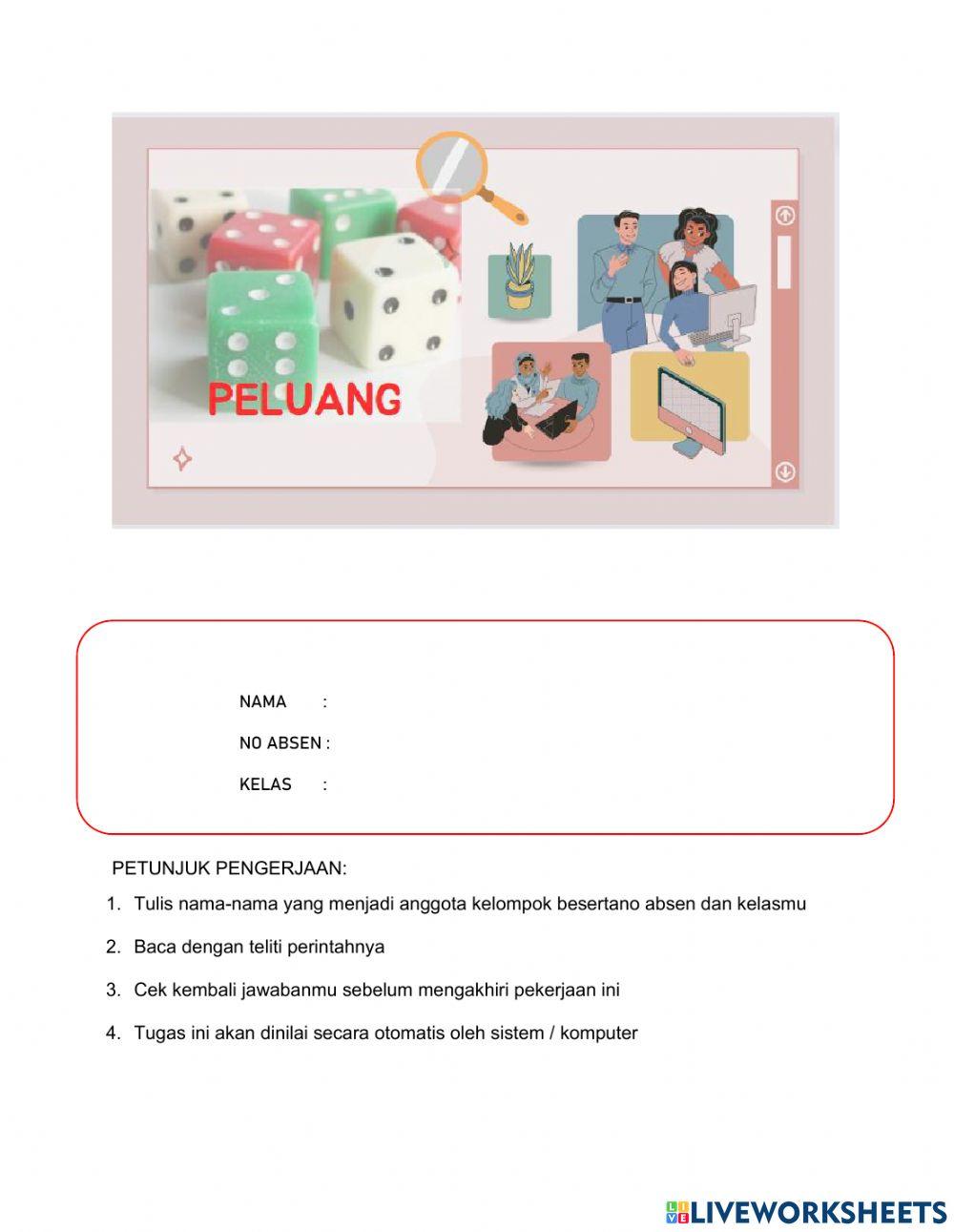 PELUANG

NAMA :

NO ABSEN :

KELAS :

PETUNJUK PENGERJAAN:

1. Tulis nama-nama yang menjadi anggota kelompok besertano absen dan kelasmu

2. Baca dengan teliti perintahnya

3. Cek kembali jawabanmu sebelum mengakhiri pekerjaan ini

4. Tugas ini akan dinilai secara otomatis oleh sistem / komputer

LIVEWORKSHEETS